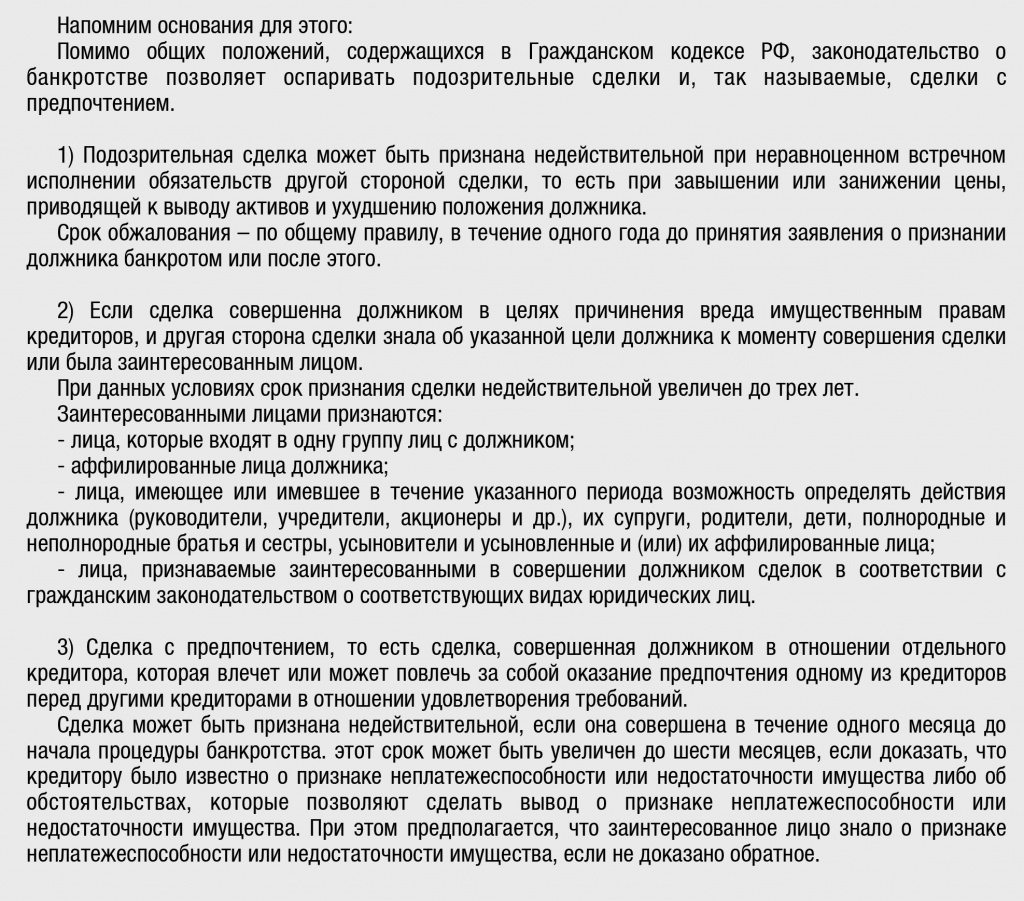 Напомним основания для этого:
Помимо общих положений, содержащихся в Гражданском кодексе РФ, законодательство о банкротстве позволяет оспаривать подозрительные сделки и, так называемые, сделки с предпочтением.

1) Подозрительная сделка может быть признана недействительной при неравноценном встречном исполнении обязательств другой стороной сделки, то есть при завышении или занижении цены, приводящей к выводу активов и ухудшению положения должника.
Срок обжалования – по общему правилу, в течение одного года до принятия заявления о признании должника банкротом или после этого.

2) Если сделка совершенна должником в целях причинения вреда имущественным правам кредиторов, и другая сторона сделки знала об указанной цели должника к моменту совершения сделки или была заинтересованным лицом.
При данных условиях срок признания сделки недействительной увеличен до трех лет.
Заинтересованными лицами признаются:
- лица, которые входят в одну группу лиц с должником;
- аффилированные лица должника;
- лица, имеющее или имевшее в течение указанного периода возможность определять действия должника (руководители, учредители, акционеры и др.), их супруги, родители, дети, полнородные и неполнородные братья и сестры, усыновители и усыновленные и (или) их аффилированные лица;
- лица, признаваемые заинтересованными в совершении должником сделок в соответствии с гражданским законодательством о соответствующих видах юридических лиц.

3) Сделка с предпочтением, то есть сделка, совершенная должником в отношении отдельного кредитора, которая влечет или может повлечь за собой оказание предпочтения одному из кредиторов перед другими кредиторами в отношении удовлетворения требований.
Сделка может быть признана недействительной, если она совершена в течение одного месяца до начала процедуры банкротства. этот срок может быть увеличен до шести месяцев, если доказать, что кредитору было известно о признаке неплатежеспособности или недостаточности имущества либо об обстоятельствах, которые позволяют сделать вывод о признаке неплатежеспособности или недостаточности имущества. При этом предполагается, что заинтересованное лицо знало о признаке неплатежеспособности или недостаточности имущества, если не доказано обратное.